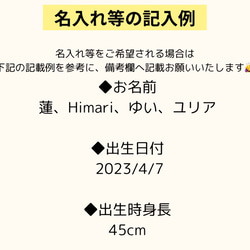 名入れ等の記入例

名入れ等をご希望される場合は
下記の記載例を参考に、備考欄へ記載お願いいたします

◆お名前
蓮、Himari、ゆい、ユリア

◆出生日付
2023/4/7

◆出生時身長
45cm